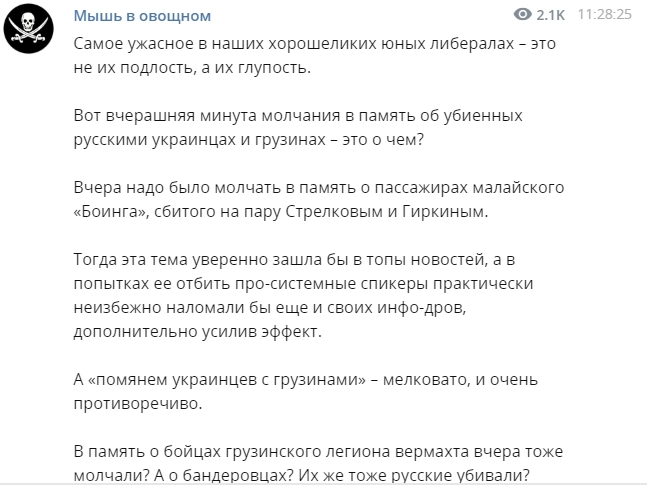 Мышь в овощном

2.1K 11:28:25

Самое ужасное в наших хорошеликих юных либералах – это не их подлость, а их глупость.

Вот вчерашняя минута молчания в память об убиенных русскими украинцах и грузинах – это о чем?

Вчера надо было молчать в память о пассажирах малайского «Боинга», сбитого на пару Стрелковым и Гиркиным.

Тогда эта тема уверенно зашла бы в топы новостей, а в попытках ее отбить про-системные спикеры практически неизбежно наломали бы еще и своих инфо-дров, дополнительно усилив эффект.

А «помянем украинцев с грузинами» – мелковато, и очень противоречиво.

В память о бойцах грузинского легиона вермахта вчера тоже молчали? А о бандеровцах? Их же тоже русские убивали?